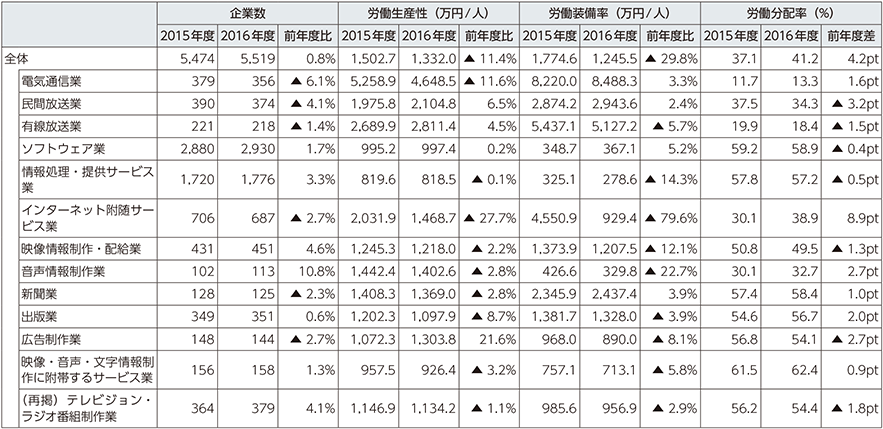 |  | 企業数 |  |  | 労働生産性（万円/人） |  |  | 労働装備率（万円/人） |  |  | 労働分配率（%） |  |  |
|---|---|---|---|---|---|---|---|---|---|---|---|---|
|  | 2015年度 | 2016年度 | 前年度比 | 2015年度 | 2016年度 | 前年度比 | 2015年度 | 2016年度 | 前年度比 | 2015年度 | 2016年度 | 前年度差 |
| 全体 | 5,474 | 5,519 | 0.8% | 1,502.7 | 1,332.0 | ▲ 11.4% | 1,774.6 | 1,245.5 | ▲ 29.8% | 37.1 | 41.2 | 4.2pt |
| 電気通信業 | 379 | 356 | ▲ 6.1% | 5,258.9 | 4,648.5 | ▲ 11.6% | 8,220.0 | 8,488.3 | 3.3% | 11.7 | 13.3 | 1.6pt |
| 民間放送業 | 390 | 374 | ▲ 4.1% | 1,975.8 | 2,104.8 | 6.5% | 2,874.2 | 2,943.6 | 2.4% | 37.5 | 34.3 | ▲ 3.2pt |
| 有線放送業 | 221 | 218 | ▲ 1.4% | 2,689.9 | 2,811.4 | 4.5% | 5,437.1 | 5,127.2 | ▲ 5.7% | 19.9 | 18.4 | ▲ 1.5pt |
| ソフトウェア業 | 2,880 | 2,930 | 1.7% | 995.2 | 997.4 | 0.2% | 348.7 | 367.1 | 5.2% | 59.2 | 58.9 | ▲ 0.4pt |
| 情報処理・提供サービス業 | 1,720 | 1,776 | 3.3% | 819.6 | 818.5 | ▲ 0.1% | 325.1 | 278.6 | ▲ 14.3% | 57.8 | 57.2 | ▲ 0.5pt |
| インターネット附随サービス業 | 706 | 687 | ▲ 2.7% | 2,031.9 | 1,468.7 | ▲ 27.7% | 4,550.9 | 929.4 | ▲ 79.6% | 30.1 | 38.9 | 8.9pt |
| 映像情報制作・配給業 | 431 | 451 | 4.6% | 1,245.3 | 1,218.0 | ▲ 2.2% | 1,373.9 | 1,207.5 | ▲ 12.1% | 50.8 | 49.5 | ▲ 1.3pt |
| 音声情報制作業 | 102 | 113 | 10.8% | 1,442.4 | 1,402.6 | ▲ 2.8% | 426.6 | 329.8 | ▲ 22.7% | 30.1 | 32.7 | 2.7pt |
| 新聞業 | 128 | 125 | ▲ 2.3% | 1,408.3 | 1,369.0 | ▲ 2.8% | 2,345.9 | 2,437.4 | 3.9% | 57.4 | 58.4 | 1.0pt |
| 出版業 | 349 | 351 | 0.6% | 1,202.3 | 1,097.9 | ▲ 8.7% | 1,381.7 | 1,328.0 | ▲ 3.9% | 54.6 | 56.7 | 2.0pt |
| 広告制作業 | 148 | 144 | ▲ 2.7% | 1,072.3 | 1,303.8 | 21.6% | 968.0 | 890.0 | ▲ 8.1% | 56.8 | 54.1 | ▲ 2.7pt |
| 映像・音声・文字情報制作に附帯するサービス業 | 156 | 158 | 1.3% | 957.5 | 926.4 | ▲ 3.2% | 757.1 | 713.1 | ▲ 5.8% | 61.5 | 62.4 | 0.9pt |
| （再掲）テレビジョン・ラジオ番組制作業 | 364 | 379 | 4.1% | 1,146.9 | 1,134.2 | ▲ 1.1% | 985.6 | 956.9 | ▲ 2.9% | 56.2 | 54.4 | ▲ 1.8pt |